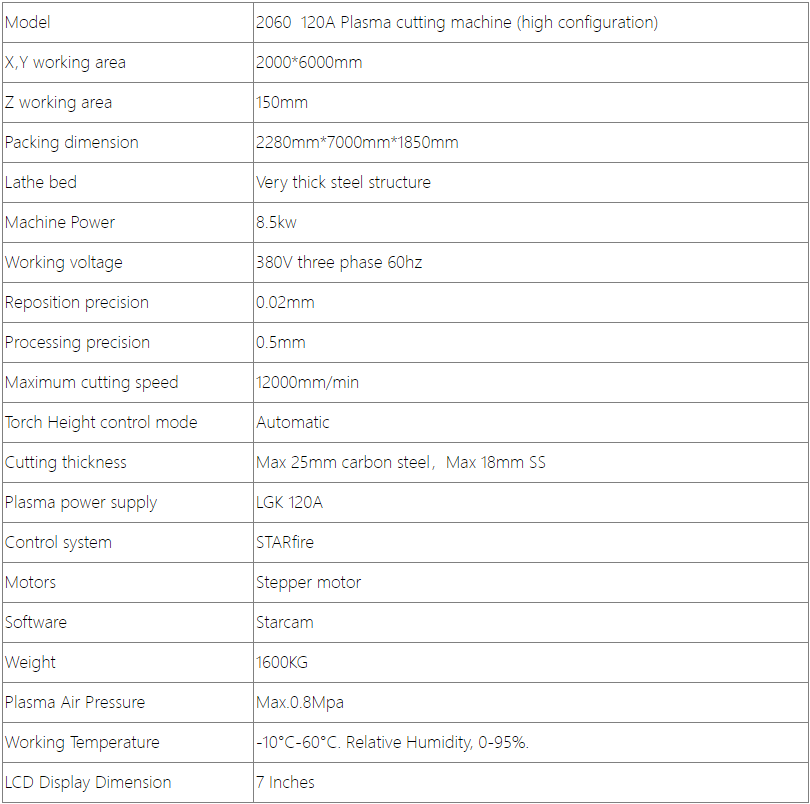 | Model | 2060 120A Plasma cutting machine (high configuration) |
|---|---|
| X,Y working area | 2000*6000mm |
| Z working area | 150mm |
| Packing dimension | 2280mm*7000mm*1850mm |
| Lathe bed | Very thick steel structure |
| Machine Power | 8.5kw |
| Working voltage | 380V three phase 60hz |
| Reposition precision | 0.02mm |
| Processing precision | 0.5mm |
| Maximum cutting speed | 12000mm/min |
| Torch Height control mode | Automatic |
| Cutting thickness | Max 25mm carbon steel， Max 18mm SS |
| Plasma power supply | LGK 120A |
| Control system | STARfire |
| Motors | Stepper motor |
| Software | Starcam |
| Weight | 1600KG |
| Plasma Air Pressure | Max.0.8Mpa |
| Working Temperature | -10°C-60°C. Relative Humidity, 0-95%. |
| LCD Display Dimension | 7 Inches |